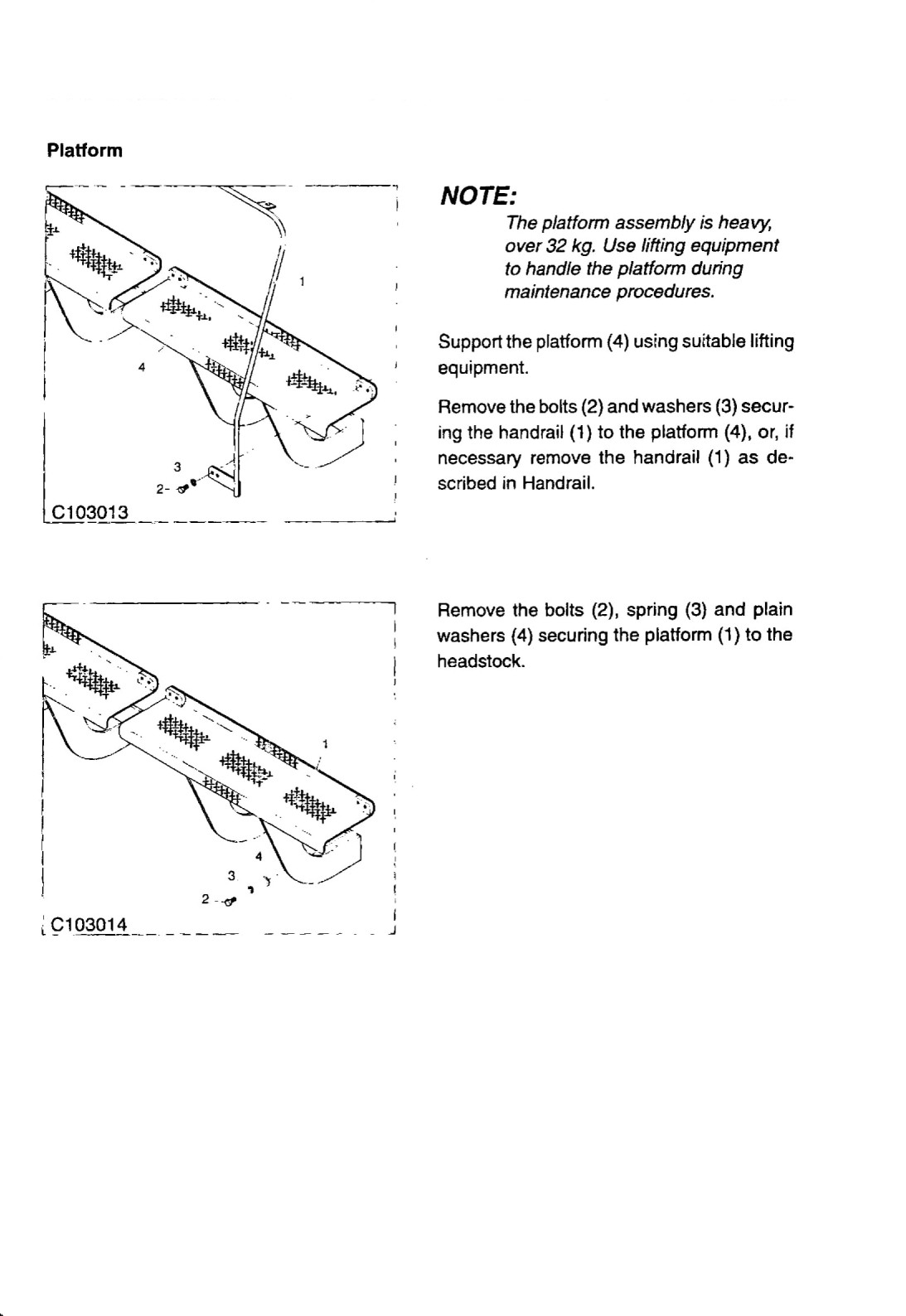 Platform

1

4

3

2-

C103013

NOTE:

The platform assembly is heavy, over 32 kg. Use lifting equipment to handle the platform during maintenance procedures.

Support the platform (4) using suitable lifting equipment.

Remove the bolts (2) and washers (3) securing the handrail (1) to the platform (4), or, if necessary remove the handrail (1) as described in Handrail.

1

4

3

2

C103014

Remove the bolts (2), spring (3) and plain washers (4) securing the platform (1) to the headstock.